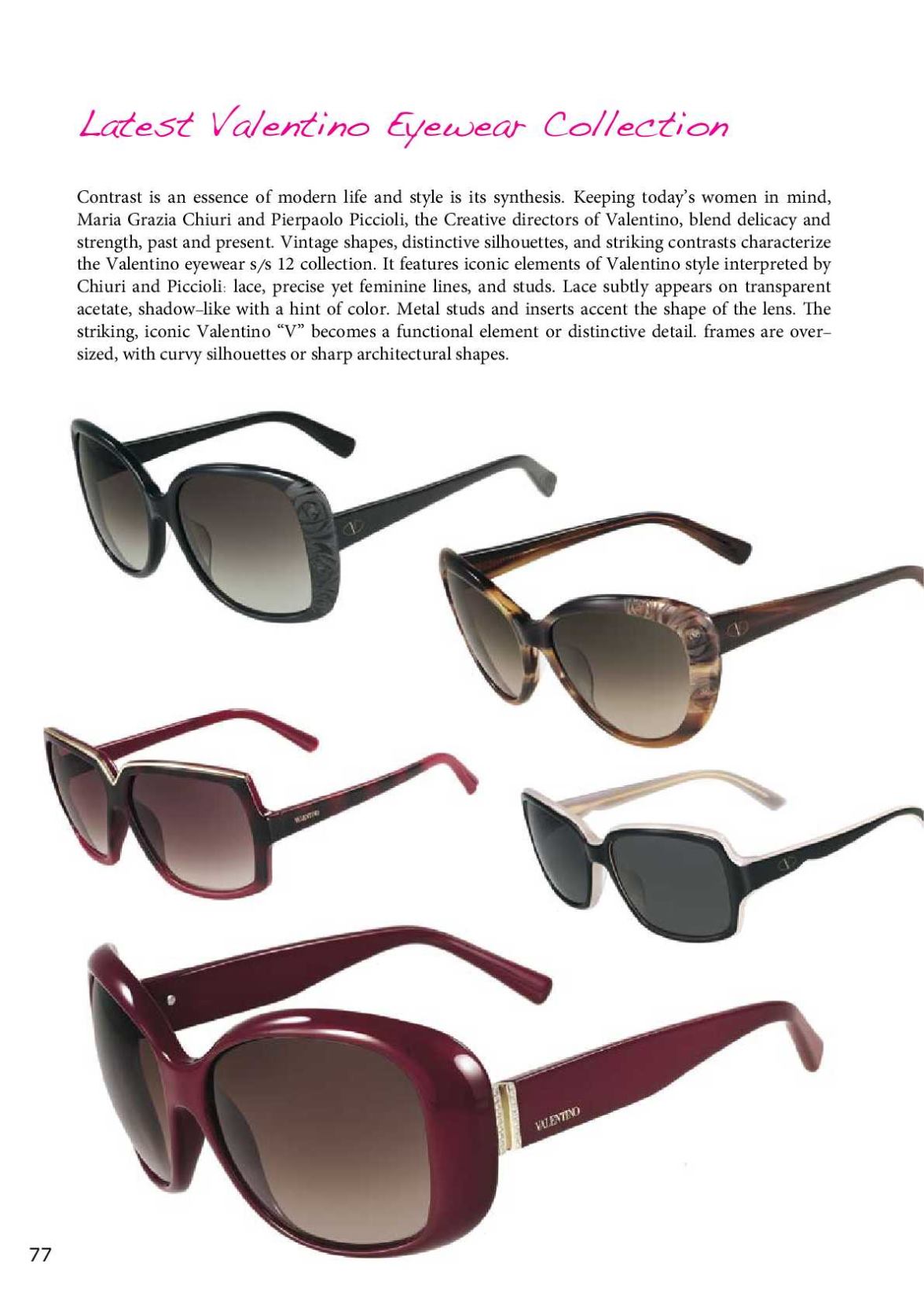 Latest Valentino Eyewear Collection

Contrast is an essence of modern life and style is its synthesis. Keeping today's women in mind, Maria Grazia Chiuri and Pierpaolo Piccioli, the Creative directors of Valentino, blend delicacy and strength, past and present. Vintage shapes, distinctive silhouettes, and striking contrasts characterize the Valentino eyewear s/s 12 collection. It features iconic elements of Valentino style interpreted by Chiuri and Piccioli: lace, precise yet feminine lines, and studs. Lace subtly appears on transparent acetate, shadow–like with a hint of color. Metal studs and inserts accent the shape of the lens. The striking, iconic Valentino "V" becomes a functional element or distinctive detail. frames are over–sized, with curvy silhouettes or sharp architectural shapes.

VALENTINO

VALENTINO

77